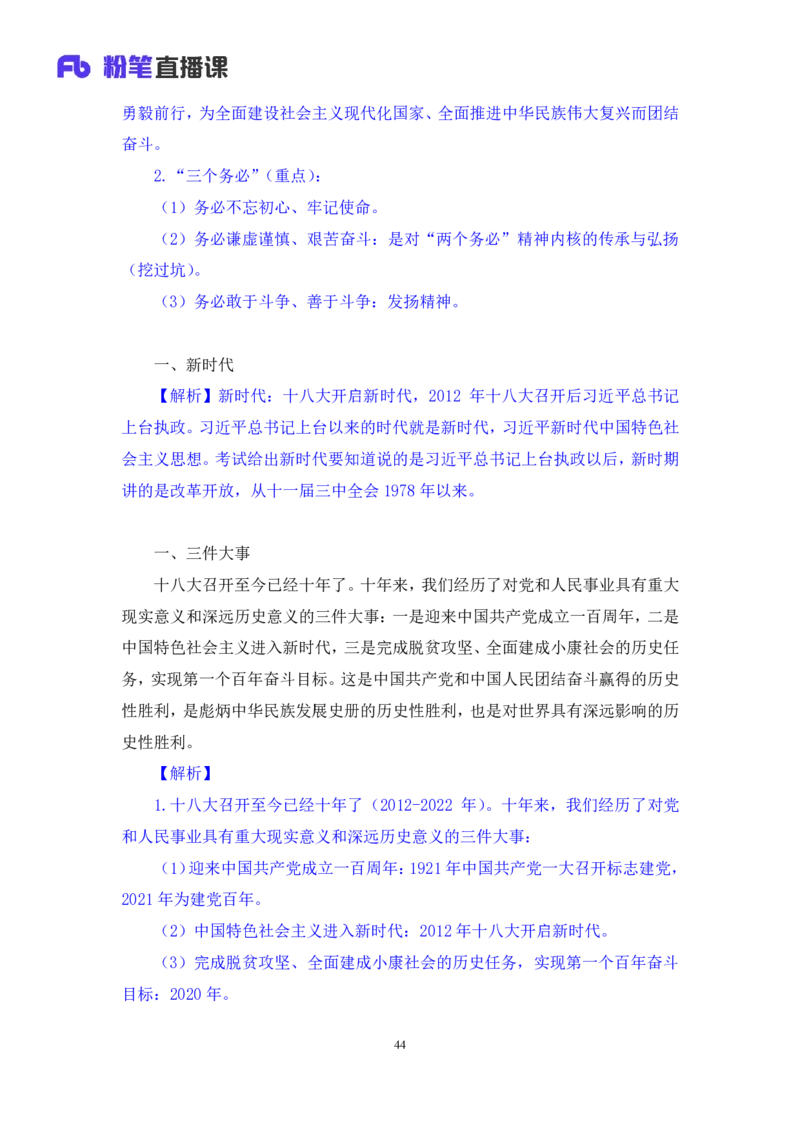 Fb 粉笔直播课

勇毅前行，为全面建设社会主义现代化国家、全面推进中华民族伟大复兴而团结奋斗。

2.“三个务必”（重点）：

（1）务必不忘初心、牢记使命。

（2）务必谦虚谨慎、艰苦奋斗：是对“两个务必”精神内核的传承与弘扬（挖过坑）。

（3）务必敢于斗争、善于斗争：发扬精神。

一、新时代

【解析】新时代：十八大开启新时代，2012 年十八大召开后习近平总书记上台执政。习近平总书记上台以来的时代就是新时代，习近平新时代中国特色社会主义思想。考试给出新时代要知道说的是习近平总书记上台执政以后，新时期讲的是改革开放，从十一届三中全会 1978 年以来。

一、三件大事

十八大召开至今已经十年了。十年来，我们经历了对党和人民事业具有重大现实意义和深远历史意义的三件大事：一是迎来中国共产党成立一百周年，二是中国特色社会主义进入新时代，三是完成脱贫攻坚、全面建成小康社会的历史任务，实现第一个百年奋斗目标。这是中国共产党和中国人民团结奋斗赢得的历史性胜利，是彪炳中华民族发展史册的历史性胜利，也是对世界具有深远影响的历史性胜利。

【解析】

1.十八大召开至今已经十年了（2012-2022 年）。十年来，我们经历了对党和人民事业具有重大现实意义和深远历史意义的三件大事：

（1）迎来中国共产党成立一百周年：1921 年中国共产党一大召开标志建党，2021 年为建党百年。

（2）中国特色社会主义进入新时代：2012 年十八大开启新时代。

（3）完成脱贫攻坚、全面建成小康社会的历史任务，实现第一个百年奋斗目标：2020 年。

44